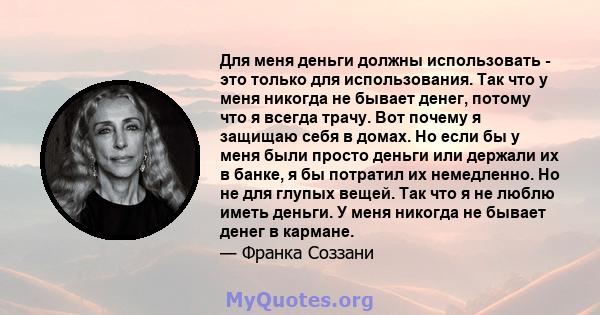 Для меня деньги должны использовать - это только для использования. Так что у меня никогда не бывает денег, потому что я всегда трачу. Вот почему я защищаю себя в домах. Но если бы у меня были просто деньги или держали их в банке, я бы потратил их немедленно. Но не для глупых вещей. Так что я не люблю иметь деньги. У меня никогда не бывает денег в кармане.
— Франка Соззани

MyQuotes.org